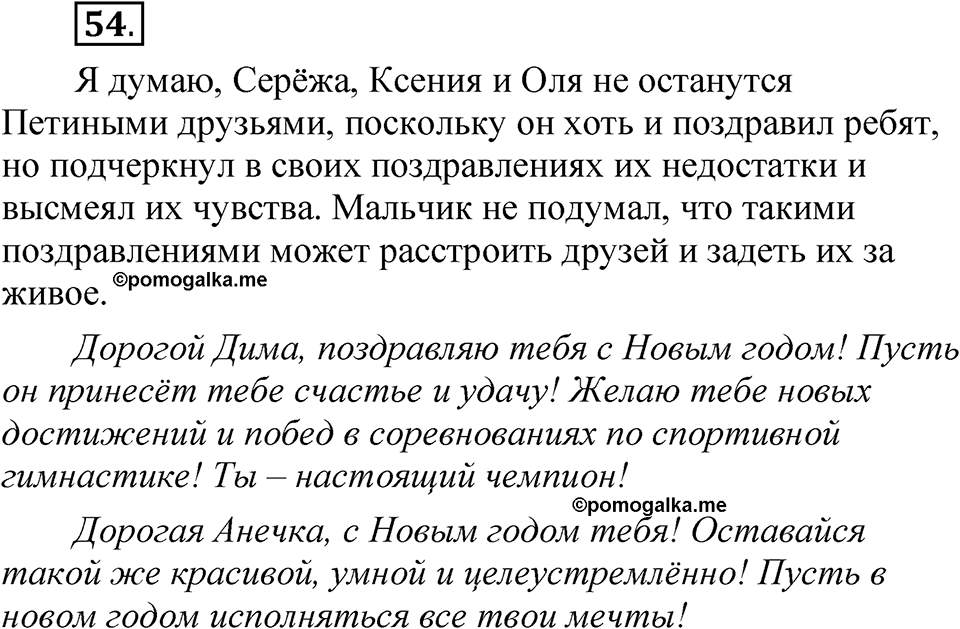 54.

Я думаю, Серёжа, Ксения и Оля не останутся Петиными друзьями, поскольку он хоть и поздравил ребят, но подчеркнул в своих поздравлениях их недостатки и высмеял их чувства. Мальчик не подумал, что такими поздравлениями может расстроить друзей и задеть их за живое. ©pomogalka.me

Дорогой Дима, поздравляю тебя с Новым годом! Пусть он принесёт тебе счастье и удачу! Желаю тебе новых достижений и побед в соревнованиях по спортивной гимнастике! Ты – настоящий чемпион!

©pomogalka.me

Дорогая Анечка, с Новым годом тебя! Оставайся такой же красивой, умной и целеустремлённо! Пусть в новом годом исполняться все твои мечты!